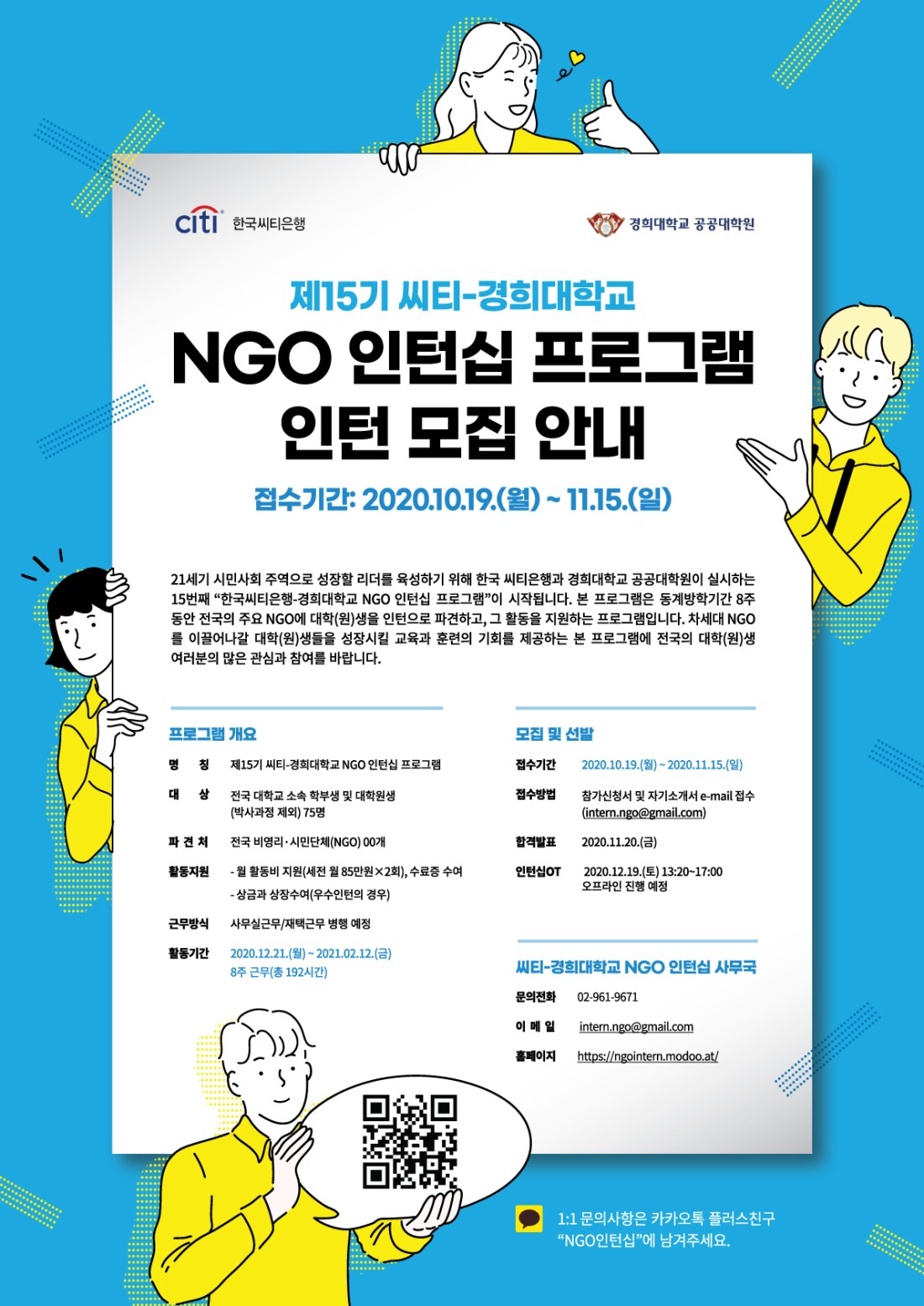 citi 한국씨티은행

경희대학교 공공대학원

제15기 씨티-경희대학교

NGO 인턴십 프로그램 인턴 모집 안내

접수기간: 2020.10.19.(월) ~ 11.15.(일)

21세기 시민사회 주역으로 성장할 리더를 육성하기 위해 한국 씨티은행과 경희대학교 공공대학원이 실시하는 15번째 "한국씨티은행-경희대학교 NGO 인턴십 프로그램"이 시작됩니다. 본 프로그램은 동계방학기간 8주 동안 전국의 주요 NGO에 대학(원)생을 인턴으로 파견하고, 그 활동을 지원하는 프로그램입니다. 차세대 NGO를 이끌어나갈 대학(원)생들을 성장시킬 교육과 훈련의 기회를 제공하는 본 프로그램에 전국의 대학(원)생 여러분의 많은 관심과 참여를 바랍니다.

프로그램 개요

명 칭 제15기 씨티-경희대학교 NGO 인턴십 프로그램

대 상 전국 대학교 소속 학부생 및 대학원생 (박사과정 제외) 75명

파 견 처 전국 비영리·시민단체(NGO) 00개

활동지원 - 월 활동비 지원(세전 월 85만원×2회), 수료증 수여
- 상금과 상장수여(우수인턴의 경우)

근무방식 사무실근무/재택근무 병행 예정

활동기간 2020.12.21.(월) ~ 2021.02.12.(금)
8주 근무(총 192시간)

모집 및 선발

접수기간 2020.10.19.(월) ~ 2020.11.15.(일)

접수방법 참가신청서 및 자기소개서 e-mail 접수 (intern.ngo@gmail.com)

합격발표 2020.11.20.(금)

인턴십OT 2020.12.19.(토) 13:20~17:00
오프라인 진행 예정

씨티-경희대학교 NGO 인턴십 사무국

문의전화 02-961-9671

이 메 일 intern.ngo@gmail.com

홈페이지 https://ngointern.modoo.at/

1:1 문의사항은 카카오톡 플러스친구 "NGO인턴십"에 남겨주세요.